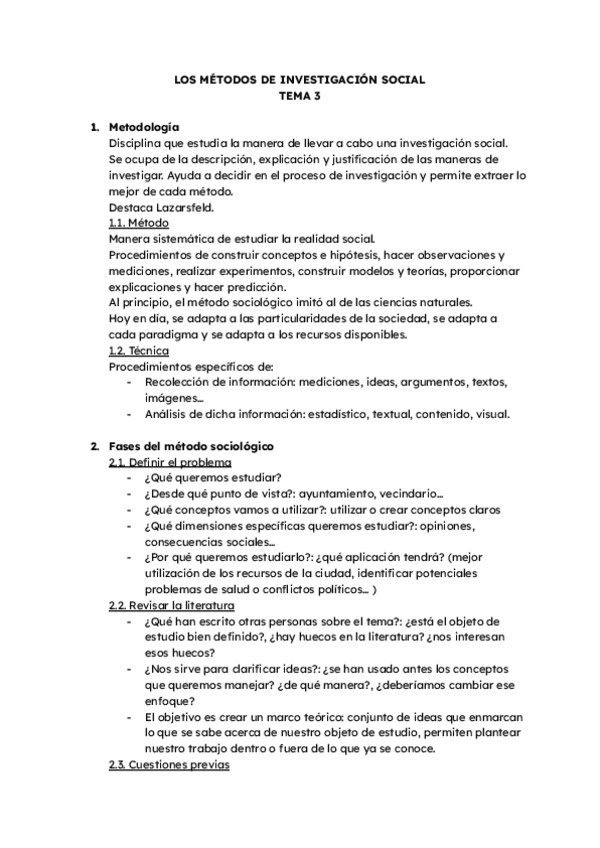 LOS MÉTODOS DE INVESTIGACIÓN SOCIAL
TEMA 3

1. Metodología
Disciplina que estudia la manera de llevar a cabo una investigación social. Se ocupa de la descripción, explicación y justificación de las maneras de investigar. Ayuda a decidir en el proceso de investigación y permite extraer lo mejor de cada método.
Destaca Lazarsfeld.
1.1. Método
Manera sistemática de estudiar la realidad social.
Procedimientos de construir conceptos e hipótesis, hacer observaciones y mediciones, realizar experimentos, construir modelos y teorías, proporcionar explicaciones y hacer predicción.
Al principio, el método sociológico imitó al de las ciencias naturales.
Hoy en día, se adapta a las particularidades de la sociedad, se adapta a cada paradigma y se adapta a los recursos disponibles.
1.2. Técnica
Procedimientos específicos de:
- Recolección de información: mediciones, ideas, argumentos, textos, imágenes...
- Análisis de dicha información: estadístico, textual, contenido, visual.

2. Fases del método sociológico
2.1. Definir el problema
- ¿Qué queremos estudiar?
- ¿Desde qué punto de vista?: ayuntamiento, vecindario...
- ¿Qué conceptos vamos a utilizar?: utilizar o crear conceptos claros
- ¿Qué dimensiones específicas queremos estudiar?: opiniones, consecuencias sociales...
- ¿Por qué queremos estudiarlo?: ¿qué aplicación tendrá? (mejor utilización de los recursos de la ciudad, identificar potenciales problemas de salud o conflictos políticos... )
2.2. Revisar la literatura
- ¿Qué han escrito otras personas sobre el tema?: ¿está el objeto de estudio bien definido?, ¿hay huecos en la literatura? ¿nos interesan esos huecos?
- ¿Nos sirve para clarificar ideas?: ¿se han usado antes los conceptos que queremos manejar? ¿de qué manera?, ¿deberíamos cambiar ese enfoque?
- El objetivo es crear un marco teórico: conjunto de ideas que enmarcan lo que se sabe acerca de nuestro objeto de estudio, permiten plantear nuestro trabajo dentro o fuera de lo que ya se conoce.
2.3. Cuestiones previas